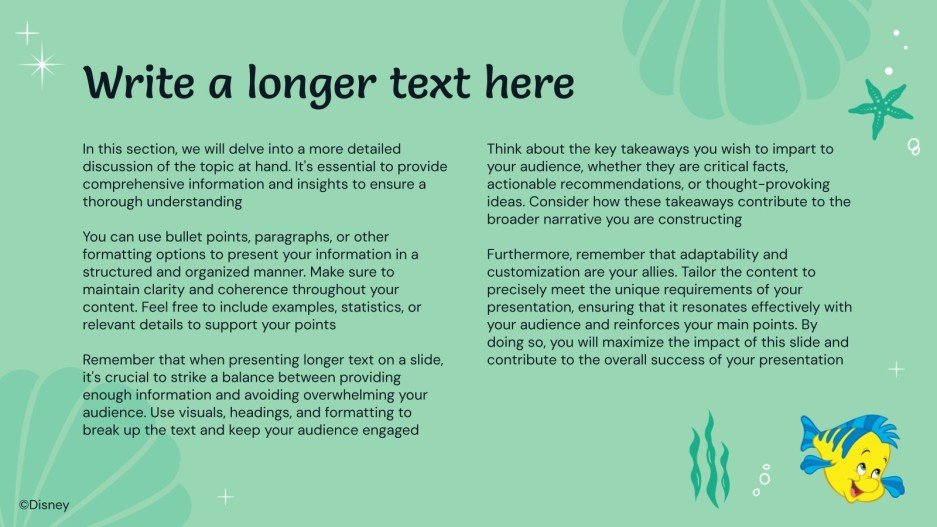 Write a longer text here

In this section, we will delve into a more detailed discussion of the topic at hand. It's essential to provide comprehensive information and insights to ensure a thorough understanding

You can use bullet points, paragraphs, or other formatting options to present your information in a structured and organized manner. Make sure to maintain clarity and coherence throughout your content. Feel free to include examples, statistics, or relevant details to support your points

Remember that when presenting longer text on a slide, it's crucial to strike a balance between providing enough information and avoiding overwhelming your audience. Use visuals, headings, and formatting to break up the text and keep your audience engaged

Think about the key takeaways you wish to impart to your audience, whether they are critical facts, actionable recommendations, or thought-provoking ideas. Consider how these takeaways contribute to the broader narrative you are constructing

Furthermore, remember that adaptability and customization are your allies. Tailor the content to precisely meet the unique requirements of your presentation, ensuring that it resonates effectively with your audience and reinforces your main points. By doing so, you will maximize the impact of this slide and contribute to the overall success of your presentation

©Disney